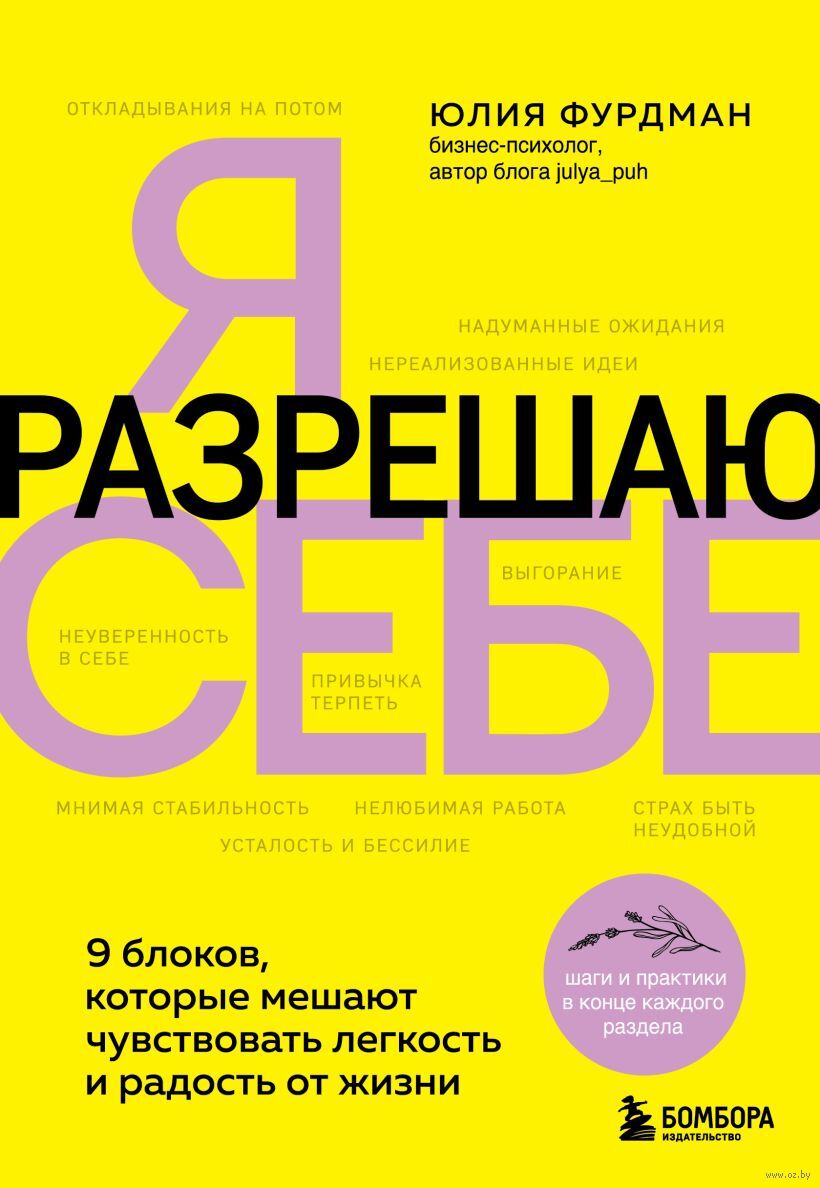 ОТКЛАДЫВАНИЯ НА ПОТОМ

ЮЛИЯ ФУРДМАН
бизнес-психолог,
автор блога julya_puh

Я

НАДУМАННЫЕ ОЖИДАНИЯ

НЕРЕАЛИЗОВАННЫЕ ИДЕИ

РАЗРЕШАЮ

СЕБЕ

ВЫГОРАНИЕ

НЕУВЕРЕННОСТЬ В СЕБЕ

ПРИВЫЧКА ТЕРПЕТЬ

МНИМАЯ СТАБИЛЬНОСТЬ

НЕЛЮБИМАЯ РАБОТА

СТРАХ БЫТЬ НЕУДОБНОЙ

УСТАЛОСТЬ И БЕССИЛИЕ

9 блоков, которые мешают чувствовать легкость и радость от жизни

шаги и практики в конце каждого раздела

БОМБОРА
ИЗДАТЕЛЬСТВО

www.oz.by